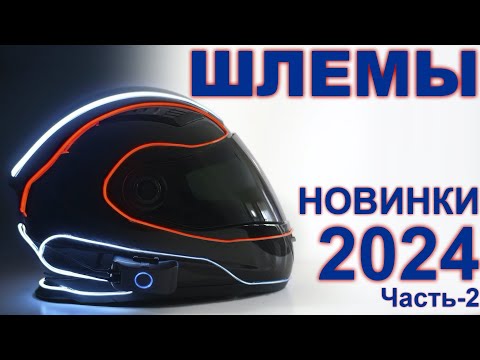 ШЛЕМЫ

НОВИНКИ
2024
Часть-2